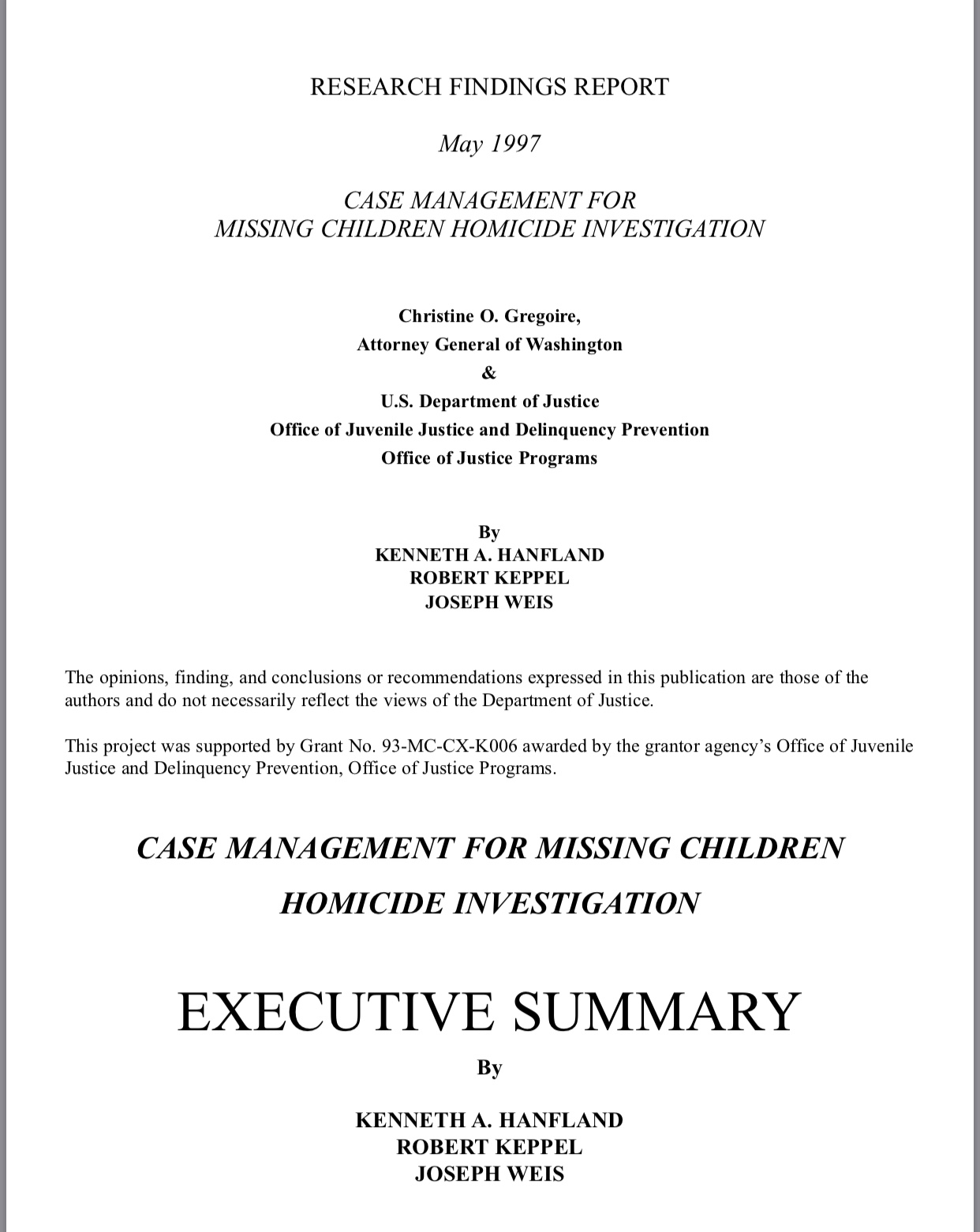 RESEARCH FINDINGS REPORT

May 1997

CASE MANAGEMENT FOR
MISSING CHILDREN HOMICIDE INVESTIGATION

Christine O. Gregoire,
Attorney General of Washington
&
U.S. Department of Justice
Office of Juvenile Justice and Delinquency Prevention
Office of Justice Programs

By
KENNETH A. HANFLAND
ROBERT KEPPEL
JOSEPH WEIS

The opinions, finding, and conclusions or recommendations expressed in this publication are those of the authors and do not necessarily reflect the views of the Department of Justice.

This project was supported by Grant No. 93-MC-CX-K006 awarded by the grantor agency's Office of Juvenile Justice and Delinquency Prevention, Office of Justice Programs.

CASE MANAGEMENT FOR MISSING CHILDREN
HOMICIDE INVESTIGATION

EXECUTIVE SUMMARY

By

KENNETH A. HANFLAND
ROBERT KEPPEL
JOSEPH WEIS